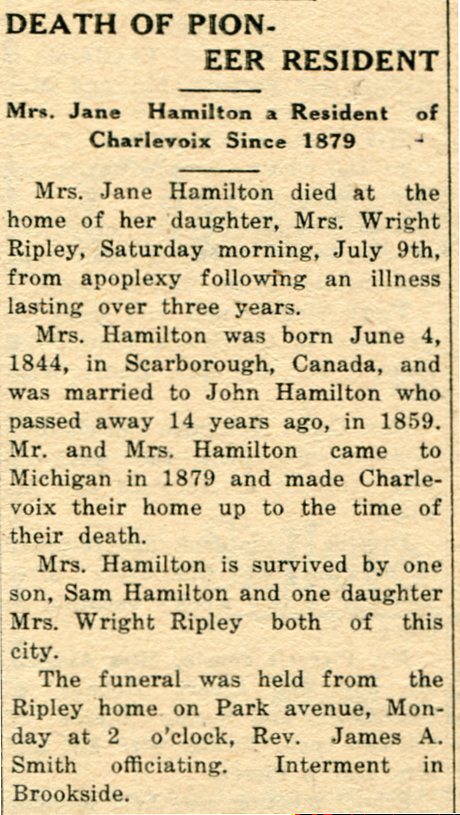 DEATH OF PIONEER RESIDENT

Mrs. Jane Hamilton a Resident of Charlevoix Since 1879

Mrs. Jane Hamilton died at the home of her daughter, Mrs. Wright Ripley, Saturday morning, July 9th, from apoplexy following an illness lasting over three years.

Mrs. Hamilton was born June 4, 1844, in Scarborough, Canada, and was married to John Hamilton who passed away 14 years ago, in 1859. Mr. and Mrs. Hamilton came to Michigan in 1879 and made Charlevoix their home up to the time of their death.

Mrs. Hamilton is survived by one son, Sam Hamilton and one daughter Mrs. Wright Ripley both of this city.

The funeral was held from the Ripley home on Park avenue, Monday at 2 o'clock, Rev. James A. Smith officiating. Interment in Brookside.